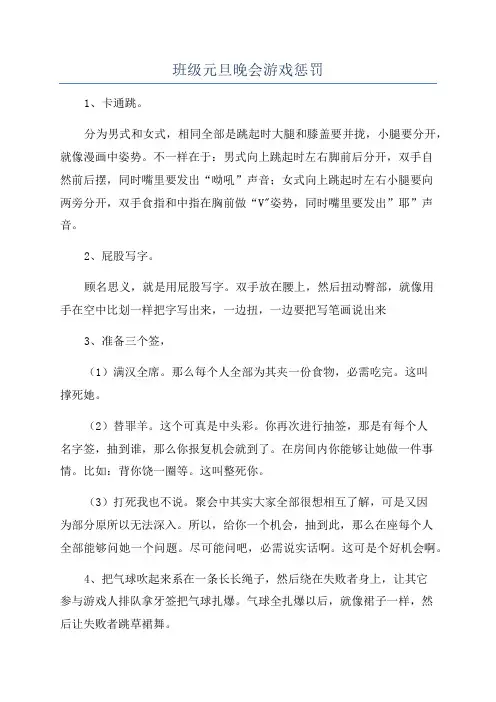 班级元旦晚会游戏惩罚

1、卡通跳。

分为男式和女式，相同全部是跳起时大腿和膝盖要并拢，小腿要分开，就像漫画中姿势。不一样在于：男式向上跳起时左右脚前后分开，双手自然前后摆，同时嘴里要发出“呦吼”声音；女式向上跳起时左右小腿要向两旁分开，双手食指和中指在胸前做“V”姿势，同时嘴里要发出”耶”声音。

2、屁股写字。

顾名思义，就是用屁股写字。双手放在腰上，然后扭动臀部，就像用手在空中比划一样把字写出来，一边扭，一边要把写笔画说出来

3、准备三个签，

（1）满汉全席。那么每个人全部为其夹一份食物，必需吃完。这叫撑死她。

（2）替罪羊。这个可真是中头彩。你再次进行抽签，那是有每个人名字签，抽到谁，那么你报复机会就到了。在房间内你能够让她做一件事情。比如：背你饶一圈等。这叫整死你。

（3）打死我也不说。聚会中其实大家全部很想相互了解，可是又因为部分原所以无法深入。所以，给你一个机会，抽到此，那么在座每个人全部能够问她一个问题。尽可能问吧，必需说实话啊。这可是个好机会啊。

4、把气球吹起来系在一条长长绳子，然后绕在失败者身上，让其它参与游戏人排队拿牙签把气球扎爆。气球全扎爆以后，就像裙子一样，然后让失败者跳草裙舞。